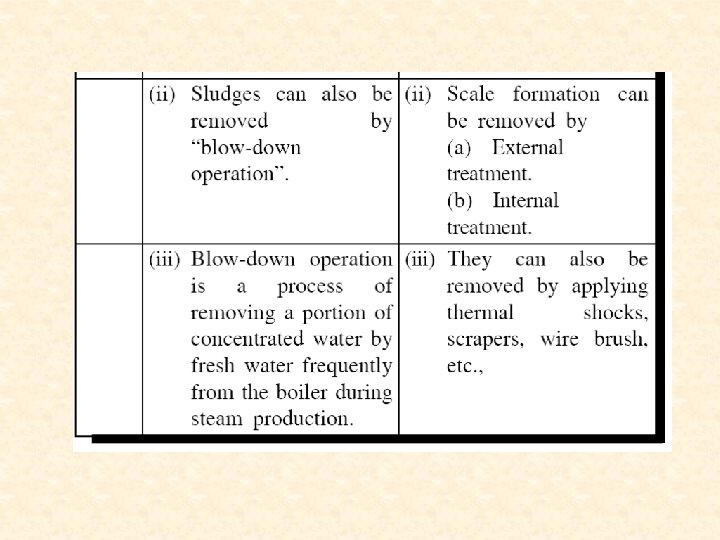 | | | |
|---|---|---|
| | (ii) Sludges can also be removed by "blow-down operation". | (ii) Scale formation can be removed by (a) External treatment. (b) Internal treatment. |
| | (iii) Blow-down operation is a process of removing a portion of concentrated water by fresh water frequently from the boiler during steam production. | (iii) They can also be removed by applying thermal shocks, scrapers, wire brush, etc., |